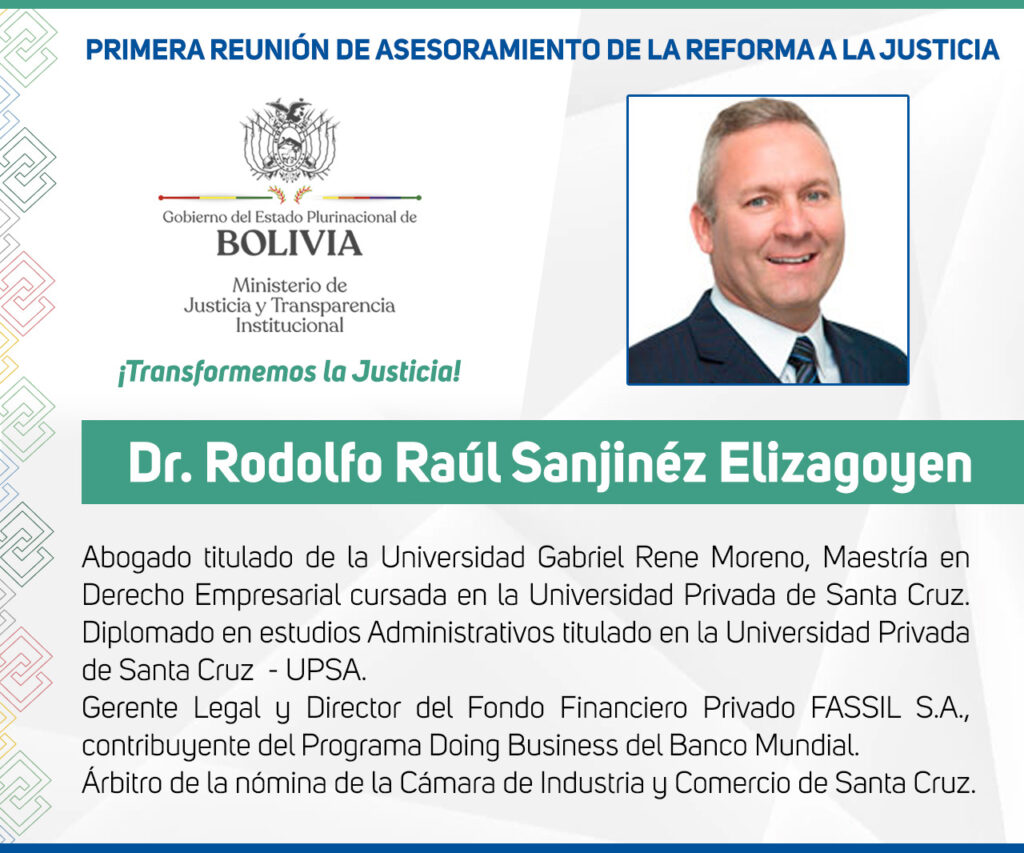 PRIMERA REUNIÓN DE ASESORAMIENTO DE LA REFORMA A LA JUSTICIA

Gobierno del Estado Plurinacional de
BOLIVIA
Ministerio de
Justicia y Transparencia
Institucional

¡Transformemos la Justicia!

Dr. Rodolfo Raúl Sanjinéz Elizagoyen

Abogado titulado de la Universidad Gabriel Rene Moreno, Maestría en Derecho Empresarial cursada en la Universidad Privada de Santa Cruz. Diplomado en estudios Administrativos titulado en la Universidad Privada de Santa Cruz - UPSA.
Gerente Legal y Director del Fondo Financiero Privado FASSIL S.A., contribuyente del Programa Doing Business del Banco Mundial.
Árbitro de la nómina de la Cámara de Industria y Comercio de Santa Cruz.